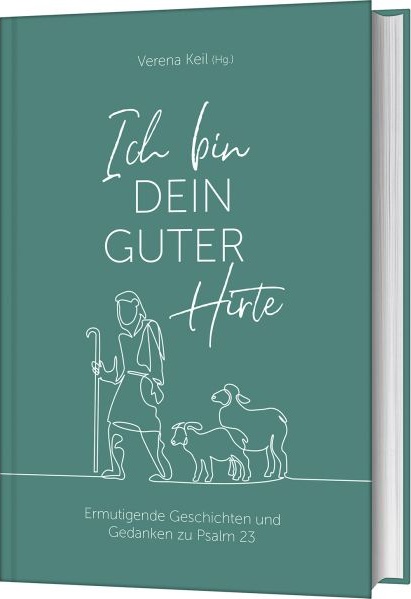 Verena Keil (Hg.)

Ich bin
DEIN
GUTER
Hirte

Ermutigende Geschichten und Gedanken zu Psalm 23